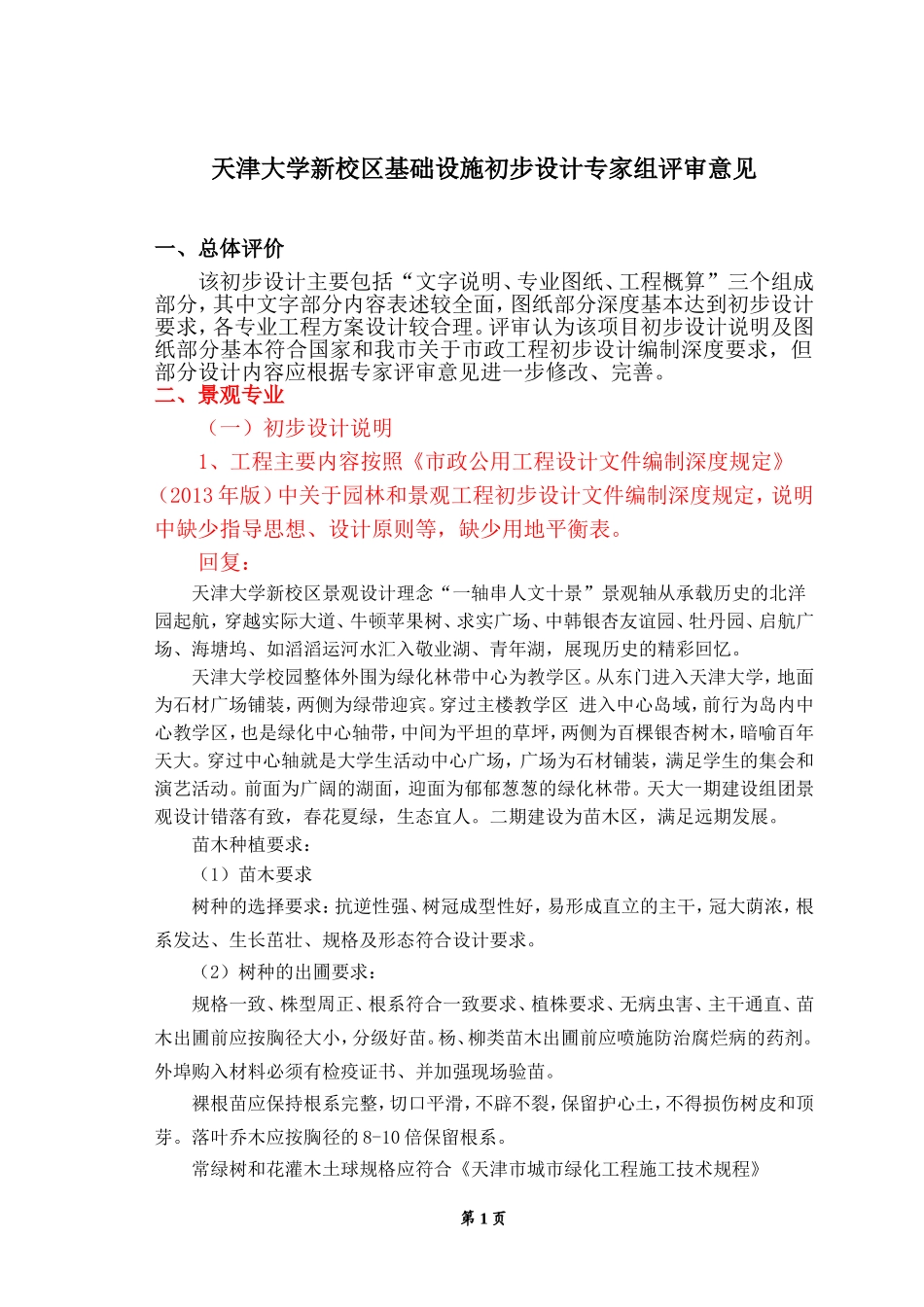 天津大学新校区基础设施初步设计专家组评审意见

一、总体评价

该初步设计主要包括“文字说明、专业图纸、工程概算”三个组成部分，其中文字部分内容表述较全面，图纸部分深度基本达到初步设计要求，各专业工程方案设计较合理。评审认为该项目初步设计说明及图纸部分基本符合国家和我市关于市政工程初步设计编制深度要求，但部分设计内容应根据专家评审意见进一步修改、完善。

二、景观专业

（一）初步设计说明

1、工程主要内容按照《市政公用工程设计文件编制深度规定》（2013年版）中关于园林和景观工程初步设计文件编制深度规定，说明中缺少指导思想、设计原则等，缺少用地平衡表。

回复：

天津大学新校区景观设计理念“一轴串人文十景”景观轴从承载历史的北洋园起航，穿越实际大道、牛顿苹果树、求实广场、中韩银杏友谊园、牡丹园、启航广场、海塘坞、如滔滔运河水汇入敬业湖、青年湖，展现历史的精彩回忆。

天津大学校园整体外围为绿化林带中心为教学区。从东门进入天津大学，地面为石材广场铺装，两侧为绿带迎宾。穿过主楼教学区 进入中心岛域，前行为岛内中心教学区，也是绿化中心轴带，中间为平坦的草坪，两侧为百棵银杏树木，暗喻百年天大。穿过中心轴就是大学生活动中心广场，广场为石材铺装，满足学生的集会和演艺活动。前面为广阔的湖面，迎面为郁郁葱葱的绿化林带。天大一期建设组团景观设计错落有致，春花夏绿，生态宜人。二期建设为苗木区，满足远期发展。

苗木种植要求：

（1）苗木要求

树种的选择要求：抗逆性强、树冠成型性好，易形成直立的主干，冠大荫浓，根系发达、生长茁壮、规格及形态符合设计要求。

（2）树种的出圃要求：

规格一致、株型周正、根系符合一致要求、植株要求、无病虫害、主干通直、苗木出圃前应按胸径大小，分级好苗。杨、柳类苗木出圃前应喷施防治腐烂病的药剂。外埠购入材料必须有检疫证书、并加强现场验苗。

裸根苗应保持根系完整，切口平滑，不辟不裂，保留护心土，不得损伤树皮和顶芽。落叶乔木应按胸径的8-10倍保留根系。

常绿树和花灌木土球规格应符合《天津市城市绿化工程施工技术规程》

第1页